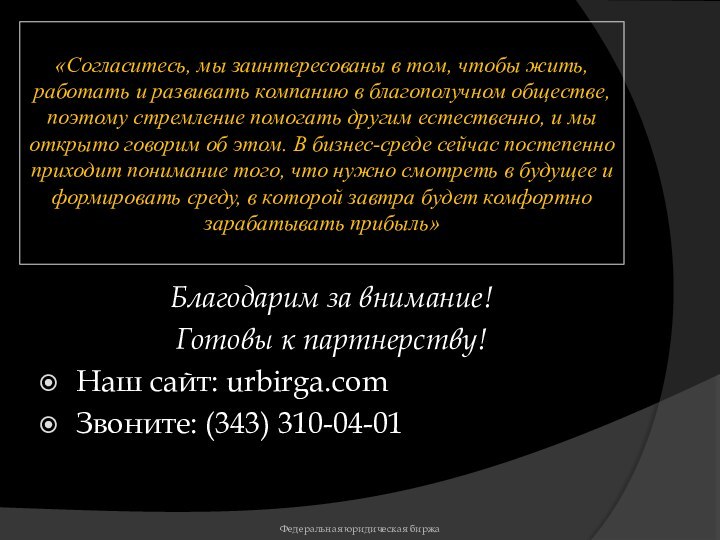 «Согласитесь, мы заинтересованы в том, чтобы жить, работать и развивать компанию в благополучном обществе, поэтому стремление помогать другим естественно, и мы открыто говорим об этом. В бизнес-среде сейчас постепенно приходит понимание того, что нужно смотреть в будущее и формировать среду, в которой завтра будет комфортно зарабатывать прибыль»

Благодарим за внимание!
Готовы к партнерству!

Наш сайт: urbirga.com
Звоните: (343) 310-04-01

Федеральная юридическая биржа